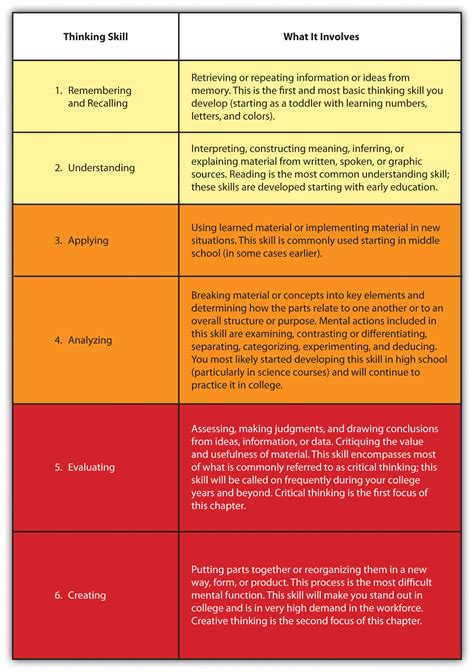 | Thinking Skill | What It Involves |
|---|---|
| 1. Remembering and Recalling | Retrieving or repeating information or ideas from memory. This is the first and most basic thinking skill you develop (starting as a toddler with learning numbers, letters, and colors). |
| 2. Understanding | Interpreting, constructing meaning, inferring, or explaining material from written, spoken, or graphic sources. Reading is the most common understanding skill; these skills are developed starting with early education. |
| 3. Applying | Using learned material or implementing material in new situations. This skill is commonly used starting in middle school (in some cases earlier). |
| 4. Analyzing | Breaking material or concepts into key elements and determining how the parts relate to one another or to an overall structure or purpose. Mental actions included in this skill are examining, contrasting or differentiating, separating, categorizing, experimenting, and deducing. You most likely started developing this skill in high school (particularly in science courses) and will continue to practice it in college. |
| 5. Evaluating | Assessing, making judgments, and drawing conclusions from ideas, information, or data. Critiquing the value and usefulness of material. This skill encompasses most of what is commonly referred to as critical thinking; this skill will be called on frequently during your college years and beyond. Critical thinking is the first focus of this chapter. |
| 6. Creating | Putting parts together or reorganizing them in a new way, form, or product. This process is the most difficult mental function. This skill will make you stand out in college and is in very high demand in the workforce. Creative thinking is the second focus of this chapter. |